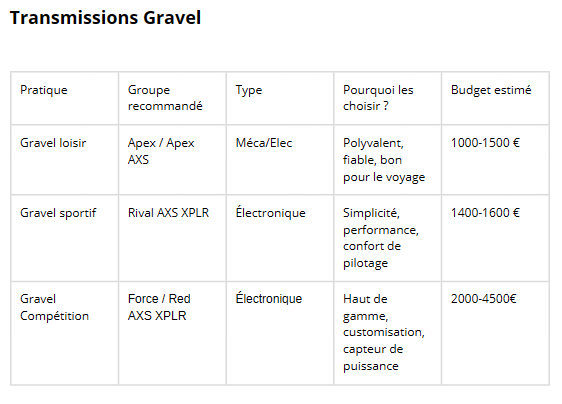 Transmissions Gravel

| Pratique | Groupe recommandé | Type | Pourquoi les choisir ? | Budget estimé |
|---|---|---|---|---|
| Gravel loisir | Apex / Apex AXS | Méca/Elec | Polyvalent, fiable, bon pour le voyage | 1000-1500 € |
| Gravel sportif | Rival AXS XPLR | Électronique | Simplicité, performance, confort de pilotage | 1400-1600 € |
| Gravel Compétition | Force / Red AXS XPLR | Électronique | Haut de gamme, customisation, capteur de puissance | 2000-4500€ |